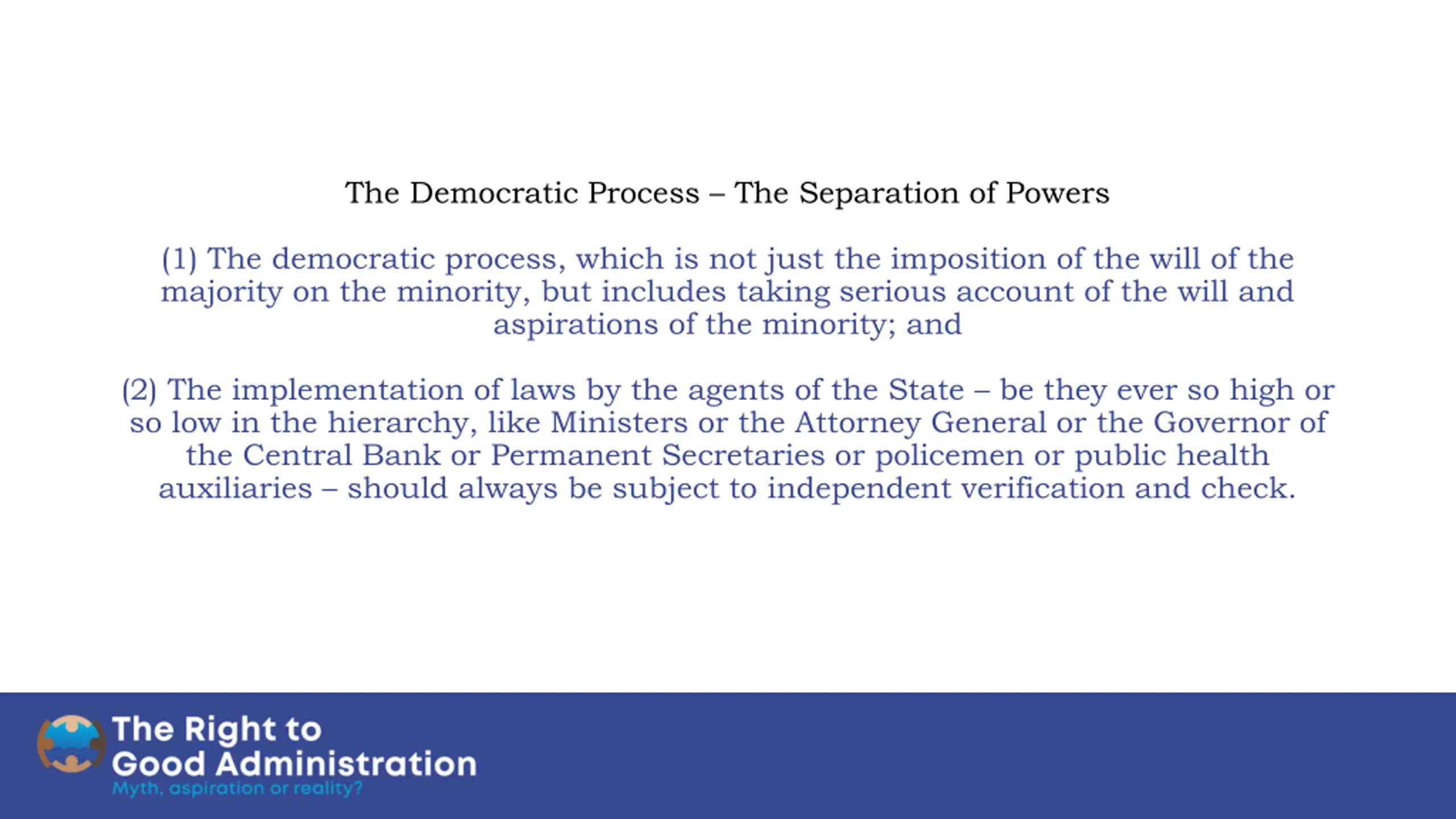 The Democratic Process – The Separation of Powers

(1) The democratic process, which is not just the imposition of the will of the majority on the minority, but includes taking serious account of the will and aspirations of the minority; and

(2) The implementation of laws by the agents of the State – be they ever so high or so low in the hierarchy, like Ministers or the Attorney General or the Governor of the Central Bank or Permanent Secretaries or policemen or public health auxiliaries – should always be subject to independent verification and check.

The Right to Good Administration
Myth, aspiration or reality?